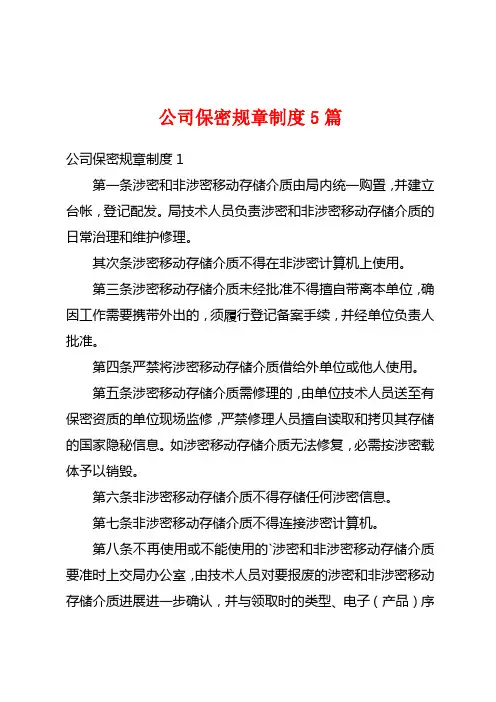 公司保密规章制度5篇

公司保密规章制度1

第一条涉密和非涉密移动存储介质由局内统一购置，并建立台帐，登记配发。局技术人员负责涉密和非涉密移动存储介质的日常治理和维护修理。

其次条涉密移动存储介质不得在非涉密计算机上使用。

第三条涉密移动存储介质未经批准不得擅自带离本单位，确因工作需要携带外出的，须履行登记备案手续，并经单位负责人批准。

第四条严禁将涉密移动存储介质借给外单位或他人使用。

第五条涉密移动存储介质需修理的，由单位技术人员送至有保密资质的单位现场监修，严禁修理人员擅自读取和拷贝其存储的国家隐秘信息。如涉密移动存储介质无法修复，必需按涉密载体予以销毁。

第六条非涉密移动存储介质不得存储任何涉密信息。

第七条非涉密移动存储介质不得连接涉密计算机。

第八条不再使用或不能使用的`涉密和非涉密移动存储介质要准时上交局办公室，由技术人员对要报废的涉密和非涉密移动存储介质进展进一步确认，并与领取时的类型、电子（产品）序